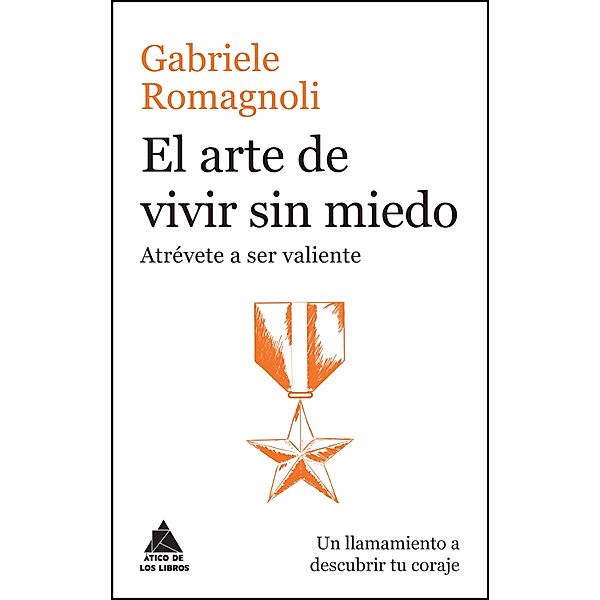 Gabriele Romagnoli

El arte de vivir sin miedo

Atrévete a ser valiente

ÁTICO DE LOS LIBROS

Un llamamiento a descubrir tu coraje